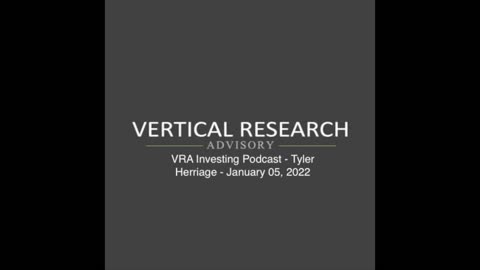 VERTICAL RESEARCH
ADVISORY

VRA Investing Podcast - Tyler Herriage - January 05, 2022